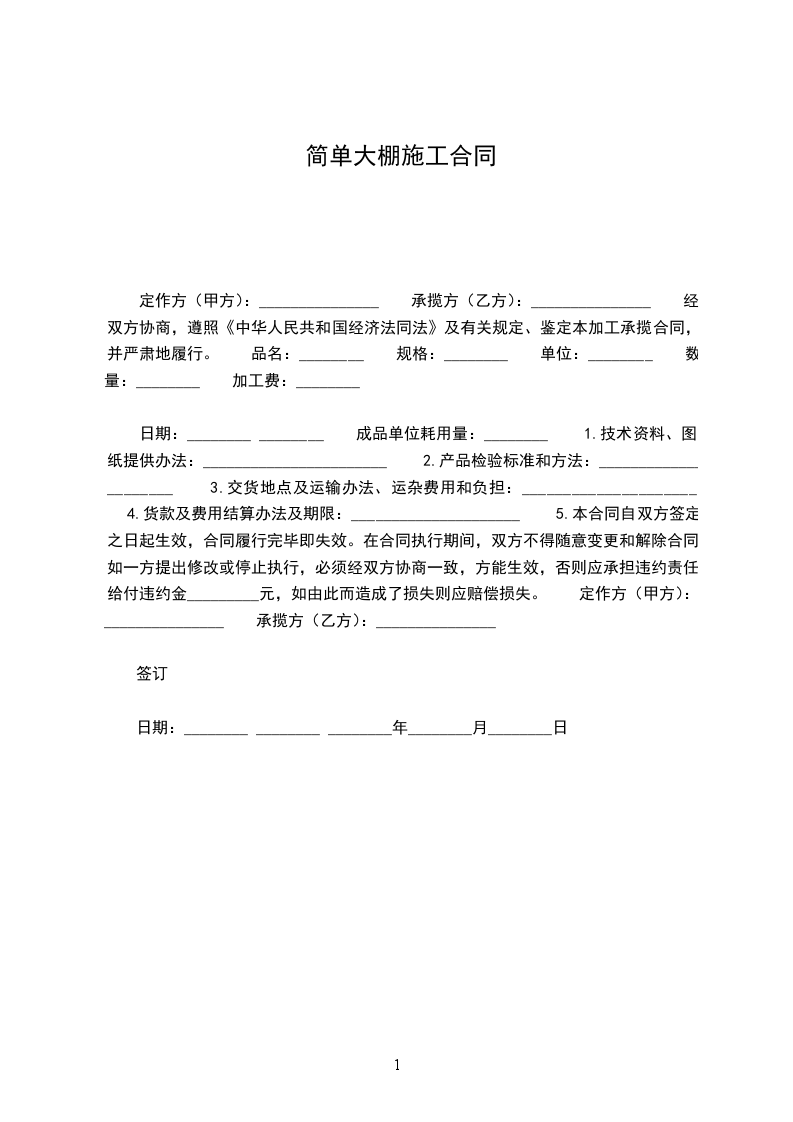 简单大棚施工合同

定作方（甲方）：_______________ 承揽方（乙方）：_______________ 经双方协商，遵照《中华人民共和国经济法同法》及有关规定、鉴定本加工承揽合同，并严肃地履行。 品名：________ 规格：________ 单位：________ 数量：________ 加工费：________

日期：________ ________ 成品单位耗用量：________ 1.技术资料、图纸提供办法：_______________________ 2.产品检验标准和方法：_____________________ 3.交货地点及运输办法、运杂费用和负担：______________________ 4.货款及费用结算办法及期限：_____________________ 5.本合同自双方签定之日起生效，合同履行完毕即失效。在合同执行期间，双方不得随意变更和解除合同如一方提出修改或停止执行，必须经双方协商一致，方能生效，否则应承担违约责任给付违约金_________元，如由此而造成了损失则应赔偿损失。 定作方（甲方）：_______________ 承揽方（乙方）：_______________

签订

日期：________ ________ ________年________月________日

1